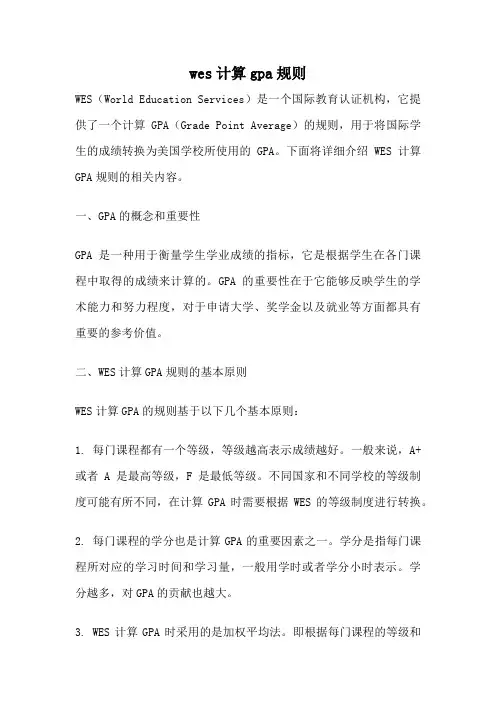 wes 计算 gpa 规则

WES（World Education Services）是一个国际教育认证机构，它提供了一个计算 GPA（Grade Point Average）的规则，用于将国际学生的成绩转换为美国学校所使用的 GPA。下面将详细介绍 WES 计算 GPA 规则的相关内容。

一、GPA 的概念和重要性

GPA 是一种用于衡量学生学业成绩的指标，它是根据学生在各门课程中取得的成绩来计算的。GPA 的重要性在于它能够反映学生的学术能力和努力程度，对于申请大学、奖学金以及就业等方面都具有重要的参考价值。

二、WES 计算 GPA 规则的基本原则

WES 计算 GPA 的规则基于以下几个基本原则：

1. 每门课程都有一个等级，等级越高表示成绩越好。一般来说，A+ 或者 A 是最高等级，F 是最低等级。不同国家和不同学校的等级制度可能有所不同，在计算 GPA 时需要根据 WES 的等级制度进行转换。

2. 每门课程的学分也是计算 GPA 的重要因素之一。学分是指每门课程所对应的学习时间和学习量，一般用学时或者学分小时表示。学分越多，对 GPA 的贡献也越大。

3. WES 计算 GPA 时采用的是加权平均法。即根据每门课程的等级和